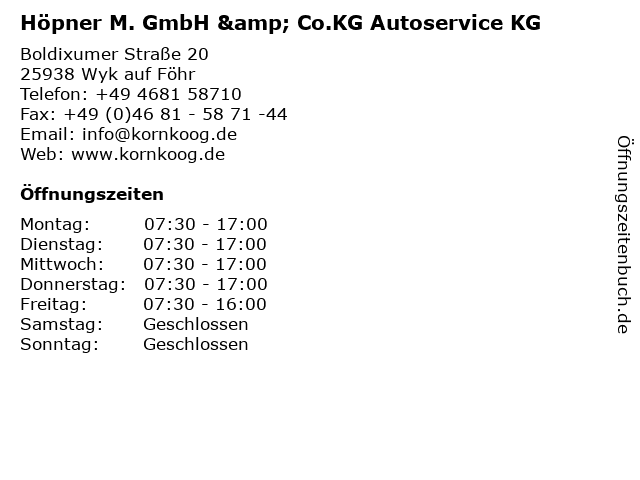 Höpner M. GmbH &amp; Co.KG Autoservice KG

Boldixumer Straße 20
25938 Wyk auf Föhr
Telefon: +49 4681 58710
Fax: +49 (0)46 81 - 58 71 -44
Email: info@kornkoog.de
Web: www.kornkoog.de

Öffnungszeiten

Montag: 07:30 - 17:00
Dienstag: 07:30 - 17:00
Mittwoch: 07:30 - 17:00
Donnerstag: 07:30 - 17:00
Freitag: 07:30 - 16:00
Samstag: Geschlossen
Sonntag: Geschlossen

Öffnungszeitenbuch.de